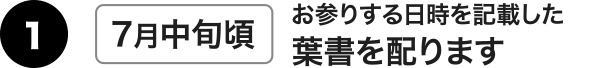 1

7月中旬頃

お参りする日時を記載した
葉書を配ります